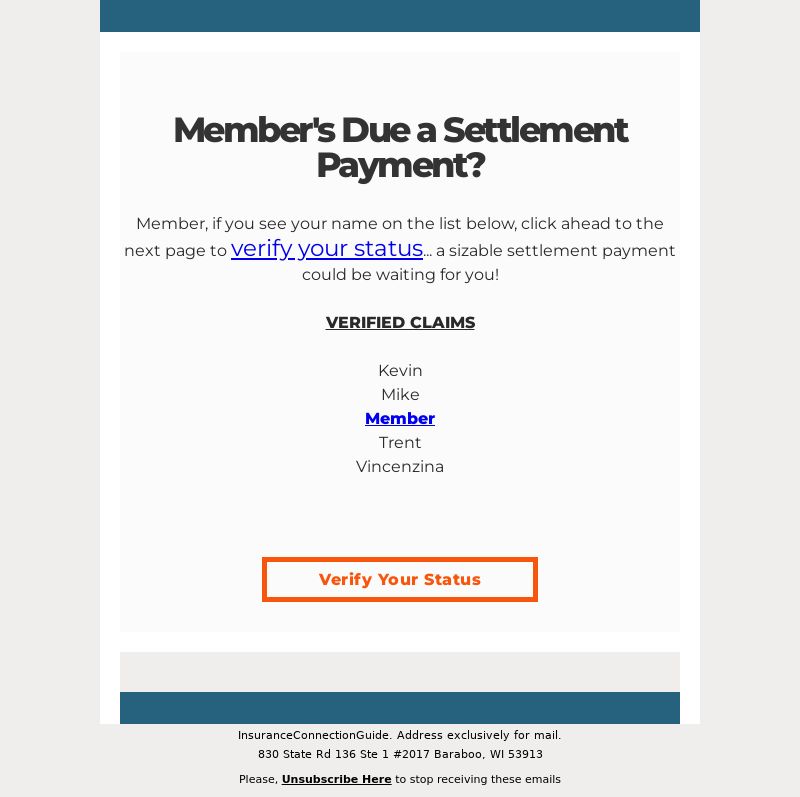 Member's Due a Settlement Payment?

Member, if you see your name on the list below, click ahead to the next page to verify your status... a sizable settlement payment could be waiting for you!

VERIFIED CLAIMS

Kevin
Mike
Member
Trent
Vincenzina

Verify Your Status

InsuranceConnectionGuide. Address exclusively for mail.
830 State Rd 136 Ste 1 #2017 Baraboo, WI 53913

Please, Unsubscribe Here to stop receiving these emails